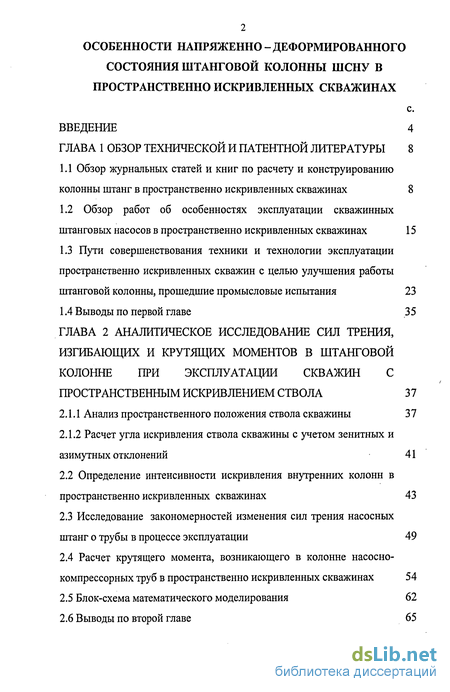 2

ОСОБЕННОСТИ НАПРЯЖЕННО – ДЕФОРМИРОВАННОГО СОСТОЯНИЯ ШТАНГОВОЙ КОЛОННЫ ШСНУ В ПРОСТРАНСТВЕННО ИСКРИВЛЕННЫХ СКВАЖИНАХ

с.

ВВЕДЕНИЕ 4

ГЛАВА 1 ОБЗОР ТЕХНИЧЕСКОЙ И ПАТЕНТНОЙ ЛИТЕРАТУРЫ 8

1.1 Обзор журнальных статей и книг по расчету и конструированию колонны штанг в пространственно искривленных скважинах 8

1.2 Обзор работ об особенностях эксплуатации скважинных штанговых насосов в пространственно искривленных скважинах 15

1.3 Пути совершенствования техники и технологии эксплуатации пространственно искривленных скважин с целью улучшения работы штанговой колонны, прошедшие промысловые испытания 23

1.4 Выводы по первой главе 35

ГЛАВА 2 АНАЛИТИЧЕСКОЕ ИССЛЕДОВАНИЕ СИЛ ТРЕНИЯ, ИЗГИБАЮЩИХ И КРУТЯЩИХ МОМЕНТОВ В ШТАНГОВОЙ КОЛОННЕ ПРИ ЭКСПЛУАТАЦИИ СКВАЖИН С ПРОСТРАНСТВЕННЫМ ИСКРИВЛЕНИЕМ СТВОЛА 37

2.1.1 Анализ пространственного положения ствола скважины 37

2.1.2 Расчет угла искривления ствола скважины с учетом зенитных и азимутных отклонений 41

2.2 Определение интенсивности искривления внутренних колонн в пространственно искривленных скважинах 43

2.3 Исследование закономерностей изменения сил трения насосных штанг о трубы в процессе эксплуатации 49

2.4 Расчет крутящего момента, возникающего в колонне насосно-компрессорных труб в пространственно искривленных скважинах 54

2.5 Блок-схема математического моделирования 62

2.6 Выводы по второй главе 65

dsLib.net
библиотека диссертаций